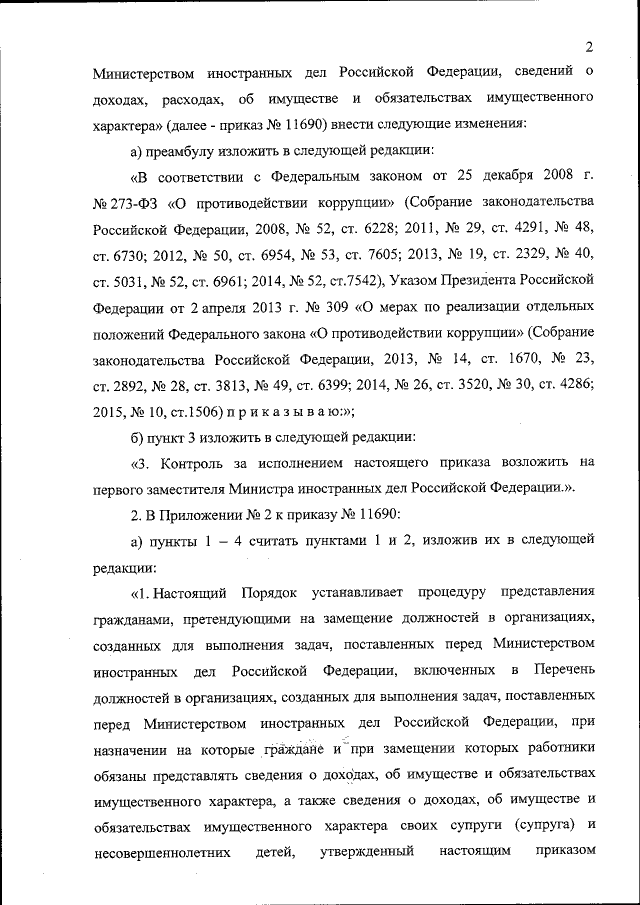 2

Министерством иностранных дел Российской Федерации, сведений о доходах, расходах, об имуществе и обязательствах имущественного характера» (далее - приказ № 11690) внести следующие изменения:

а) преамбулу изложить в следующей редакции:

«В соответствии с Федеральным законом от 25 декабря 2008 г. № 273-ФЗ «О противодействии коррупции» (Собрание законодательства Российской Федерации, 2008, № 52, ст. 6228; 2011, № 29, ст. 4291, № 48, ст. 6730; 2012, № 50, ст. 6954, № 53, ст. 7605; 2013, № 19, ст. 2329, № 40, ст. 5031, № 52, ст. 6961; 2014, № 52, ст.7542), Указом Президента Российской Федерации от 2 апреля 2013 г. № 309 «О мерах по реализации отдельных положений Федерального закона «О противодействии коррупции» (Собрание законодательства Российской Федерации, 2013, № 14, ст. 1670, № 23, ст. 2892, № 28, ст. 3813, № 49, ст. 6399; 2014, № 26, ст. 3520, № 30, ст. 4286; 2015, № 10, ст.1506) п р и к а з ы в а ю:»;

б) пункт 3 изложить в следующей редакции:

«3. Контроль за исполнением настоящего приказа возложить на первого заместителя Министра иностранных дел Российской Федерации.».

2. В Приложении № 2 к приказу № 11690:

а) пункты 1 – 4 считать пунктами 1 и 2, изложив их в следующей редакции:

«1. Настоящий Порядок устанавливает процедуру представления гражданами, претендующими на замещение должностей в организациях, созданных для выполнения задач, поставленных перед Министерством иностранных дел Российской Федерации, включенных в Перечень должностей в организациях, созданных для выполнения задач, поставленных перед Министерством иностранных дел Российской Федерации, при назначении на которые граждане и при замещении которых работники обязаны представлять сведения о доходах, об имуществе и обязательствах имущественного характера, а также сведения о доходах, об имуществе и обязательствах имущественного характера своих супруги (супруга) и несовершеннолетних детей, утвержденный настоящим приказом